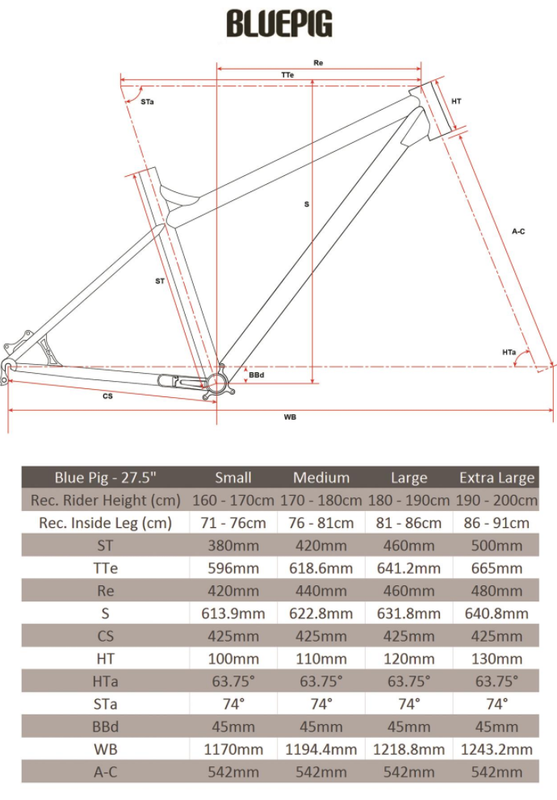 BLUEPIG

Re
TTe
STa
HT
S
A-C
ST
HTa
BBd
CS
WB

| Blue Pig - 27.5" | Small | Medium | Large | Extra Large |
|---|---|---|---|---|
| Rec. Rider Height (cm) | 160 - 170cm | 170 - 180cm | 180 - 190cm | 190 - 200cm |
| Rec. Inside Leg (cm) | 71 - 76cm | 76 - 81cm | 81 - 86cm | 86 - 91cm |
| ST | 380mm | 420mm | 460mm | 500mm |
| TTe | 596mm | 618.6mm | 641.2mm | 665mm |
| Re | 420mm | 440mm | 460mm | 480mm |
| S | 613.9mm | 622.8mm | 631.8mm | 640.8mm |
| CS | 425mm | 425mm | 425mm | 425mm |
| HT | 100mm | 110mm | 120mm | 130mm |
| HTa | 63.75° | 63.75° | 63.75° | 63.75° |
| STa | 74° | 74° | 74° | 74° |
| BBd | 45mm | 45mm | 45mm | 45mm |
| WB | 1170mm | 1194.4mm | 1218.8mm | 1243.2mm |
| A-C | 542mm | 542mm | 542mm | 542mm |